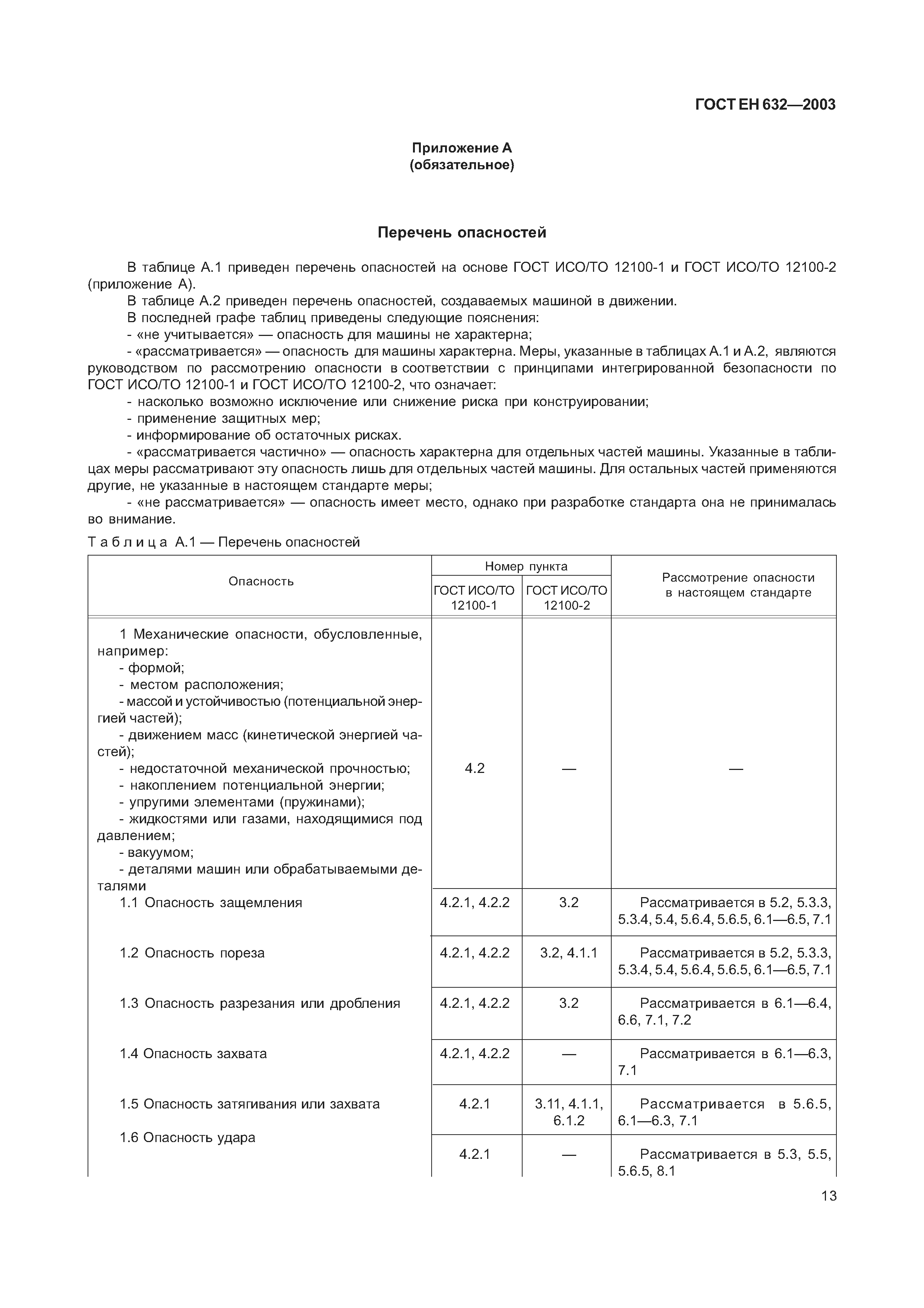 ГОСТ ЕН 632—2003

Приложение А
(обязательное)

Перечень опасностей

В таблице А.1 приведен перечень опасностей на основе ГОСТ ИСО/ТО 12100-1 и ГОСТ ИСО/ТО 12100-2 (приложение А).

В таблице А.2 приведен перечень опасностей, создаваемых машиной в движении.

В последней графе таблиц приведены следующие пояснения:

- «не учитывается» — опасность для машины не характерна;

- «рассматривается» — опасность для машины характерна. Меры, указанные в таблицах А.1 и А.2, являются руководством по рассмотрению опасности в соответствии с принципами интегрированной безопасности по ГОСТ ИСО/ТО 12100-1 и ГОСТ ИСО/ТО 12100-2, что означает:

- насколько возможно исключение или снижение риска при конструировании;

- применение защитных мер;

- информирование об остаточных рисках.

- «рассматривается частично» — опасность характерна для отдельных частей машины. Указанные в таблицах меры рассматривают эту опасность лишь для отдельных частей машины. Для остальных частей применяются другие, не указанные в настоящем стандарте меры;

- «не рассматривается» — опасность имеет место, однако при разработке стандарта она не принималась во внимание.

Таблица А.1 — Перечень опасностей

| Опасность | Номер пункта ГОСТ ИСО/ТО 12100-1 | Номер пункта ГОСТ ИСО/ТО 12100-2 | Рассмотрение опасности в настоящем стандарте |
|---|---|---|---|
| 1 Механические опасности, обусловленные, например: - формой; - местом расположения; - массой и устойчивостью (потенциальной энергией частей); - движением масс (кинетической энергией частей); - недостаточной механической прочностью; - накоплением потенциальной энергии; - упругими элементами (пружинами); - жидкостями или газами, находящимися под давлением; - вакуумом; - деталями машин или обрабатываемыми деталями | 4.2 | — | — |
| 1.1 Опасность защемления | 4.2.1, 4.2.2 | 3.2 | Рассматривается в 5.2, 5.3.3, 5.3.4, 5.4, 5.6.4, 5.6.5, 6.1—6.5, 7.1 |
| 1.2 Опасность пореза | 4.2.1, 4.2.2 | 3.2, 4.1.1 | Рассматривается в 5.2, 5.3.3, 5.3.4, 5.4, 5.6.4, 5.6.5, 6.1—6.5, 7.1 |
| 1.3 Опасность разрезания или дробления | 4.2.1, 4.2.2 | 3.2 | Рассматривается в 6.1—6.4, 6.6, 7.1, 7.2 |
| 1.4 Опасность захвата | 4.2.1, 4.2.2 | — | Рассматривается в 6.1—6.3, 7.1 |
| 1.5 Опасность затягивания или захвата | 4.2.1 | 3.11, 4.1.1, 6.1.2 | Рассматривается в 5.6.5, 6.1—6.3, 7.1 |
| 1.6 Опасность удара | 4.2.1 | — | Рассматривается в 5.3, 5.5, 5.6.5, 8.1 |

13